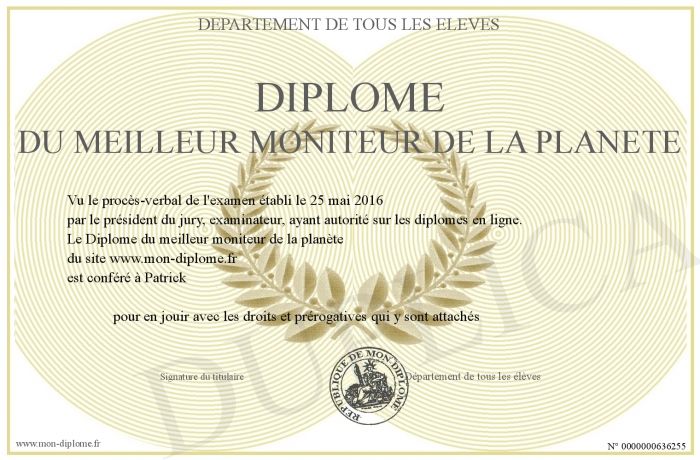 DEPARTEMENT DE TOUS LES ELEVES

DIPLOME
DU MEILLEUR MONITEUR DE LA PLANETE

Vu le procès-verbal de l'examen établi le 25 mai 2016
par le président du jury, examinateur, ayant autorité sur les diplomes en ligne.
Le Diplome du meilleur moniteur de la planète
du site www.mon-diplome.fr
est conféré à Patrick

pour en jouir avec les droits et prérogatives qui y sont attachés

Signature du titulaire

REPUBLIQUE DE MON DIPLOME

Département de tous les élèves

www.mon-diplome.fr

N° 0000000636255

DUPLICA